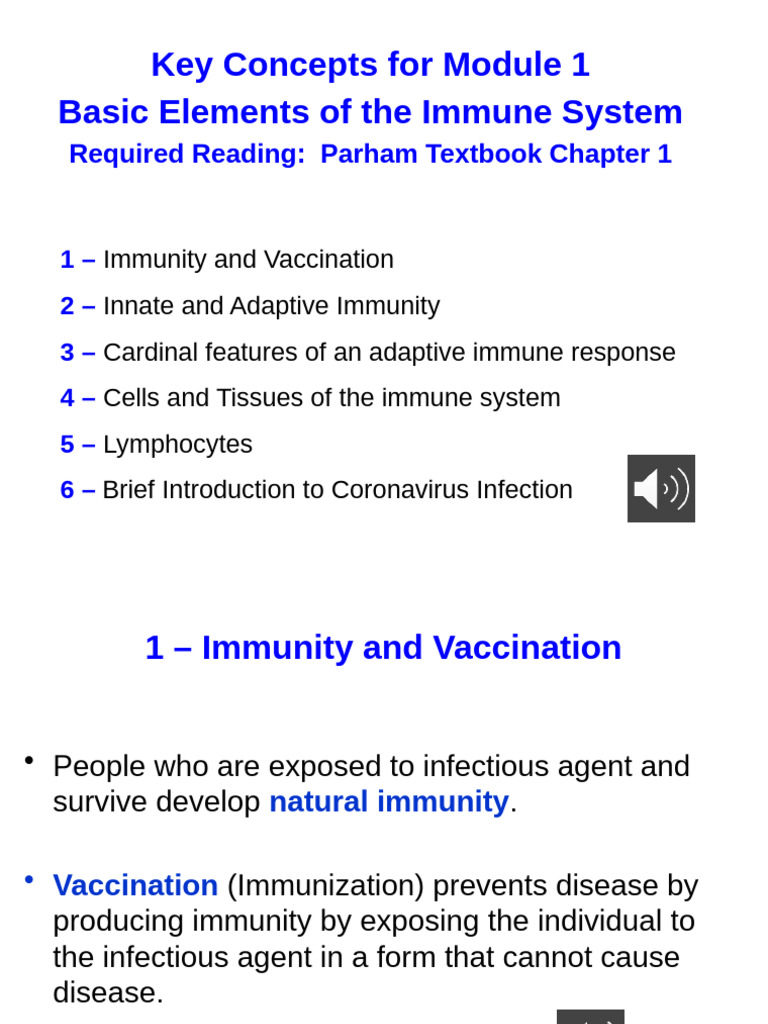 Key Concepts for Module 1
Basic Elements of the Immune System
Required Reading: Parham Textbook Chapter 1

1 – Immunity and Vaccination
2 – Innate and Adaptive Immunity
3 – Cardinal features of an adaptive immune response
4 – Cells and Tissues of the immune system
5 – Lymphocytes
6 – Brief Introduction to Coronavirus Infection

1 – Immunity and Vaccination

• People who are exposed to infectious agent and survive develop natural immunity.

• Vaccination (Immunization) prevents disease by producing immunity by exposing the individual to the infectious agent in a form that cannot cause disease.